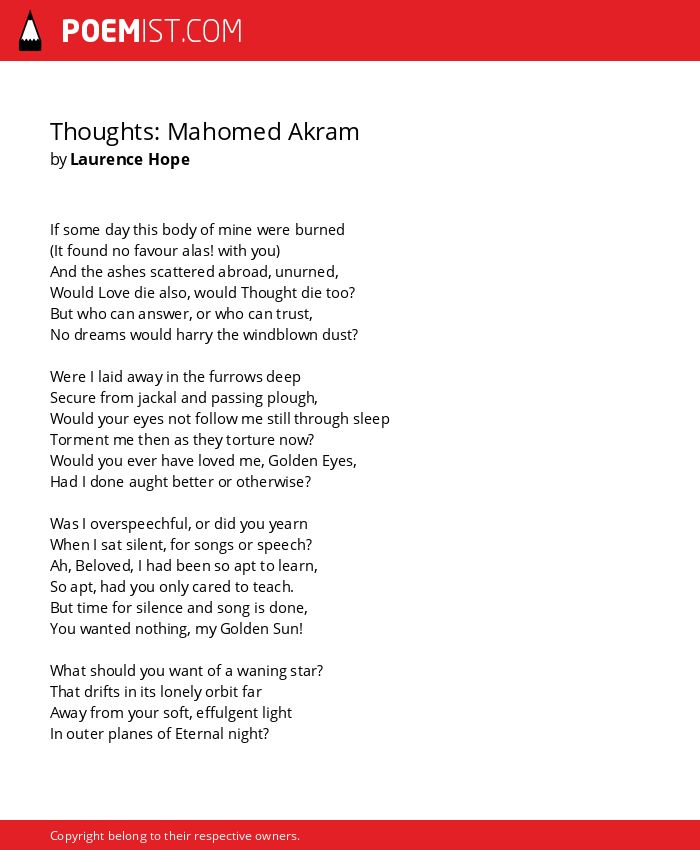 POEMIST.COM

Thoughts: Mahomed Akram
by Laurence Hope

If some day this body of mine were burned
(It found no favour alas! with you)
And the ashes scattered abroad, unurned,
Would Love die also, would Thought die too?
But who can answer, or who can trust,
No dreams would harry the windblown dust?

Were I laid away in the furrows deep
Secure from jackal and passing plough,
Would your eyes not follow me still through sleep
Torment me then as they torture now?
Would you ever have loved me, Golden Eyes,
Had I done aught better or otherwise?

Was I overspeechful, or did you yearn
When I sat silent, for songs or speech?
Ah, Beloved, I had been so apt to learn,
So apt, had you only cared to teach.
But time for silence and song is done,
You wanted nothing, my Golden Sun!

What should you want of a waning star?
That drifts in its lonely orbit far
Away from your soft, effulgent light
In outer planes of Eternal night?

Copyright belong to their respective owners.